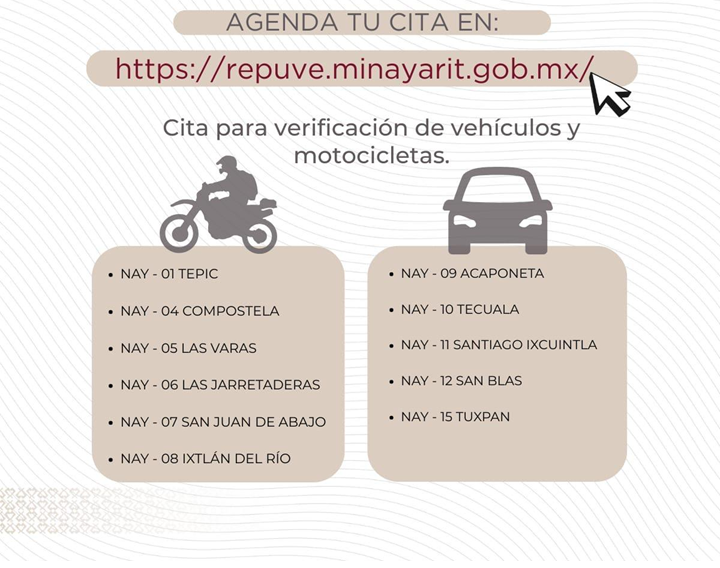 AGENDA TU CITA EN:

https://repuve.minayarit.gob.mx/

Cita para verificación de vehículos y motocicletas.

• NAY - 01 TEPIC
• NAY - 04 COMPOSTELA
• NAY - 05 LAS VARAS
• NAY - 06 LAS JARRETADERAS
• NAY - 07 SAN JUAN DE ABAJO
• NAY - 08 IXTLÁN DEL RÍO

• NAY - 09 ACAPONETA
• NAY - 10 TECUALA
• NAY - 11 SANTIAGO IXCUINTLA
• NAY - 12 SAN BLAS
• NAY - 15 TUXPAN